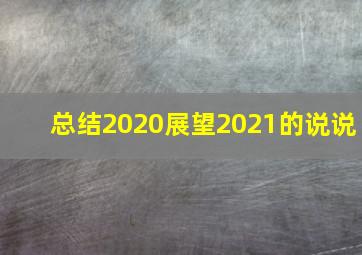 总结2020展望2021的说说